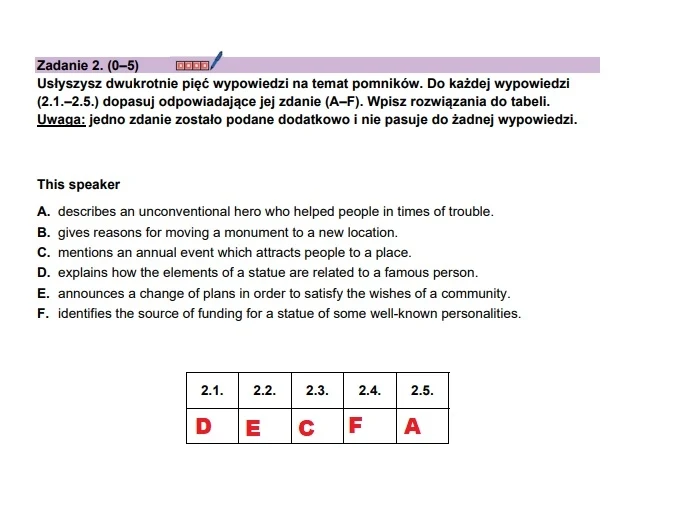 Zadanie 2. (0–5)

Usłyszysz dwukrotnie pięć wypowiedzi na temat pomników. Do każdej wypowiedzi (2.1.–2.5.) dopasuj odpowiadające jej zdanie (A–F). Wpisz rozwiązania do tabeli.
Uwaga: jedno zdanie zostało podane dodatkowo i nie pasuje do żadnej wypowiedzi.

This speaker

A. describes an unconventional hero who helped people in times of trouble.
B. gives reasons for moving a monument to a new location.
C. mentions an annual event which attracts people to a place.
D. explains how the elements of a statue are related to a famous person.
E. announces a change of plans in order to satisfy the wishes of a community.
F. identifies the source of funding for a statue of some well-known personalities.

| 2.1. | 2.2. | 2.3. | 2.4. | 2.5. |
|---|---|---|---|---|
| D | E | C | F | A |